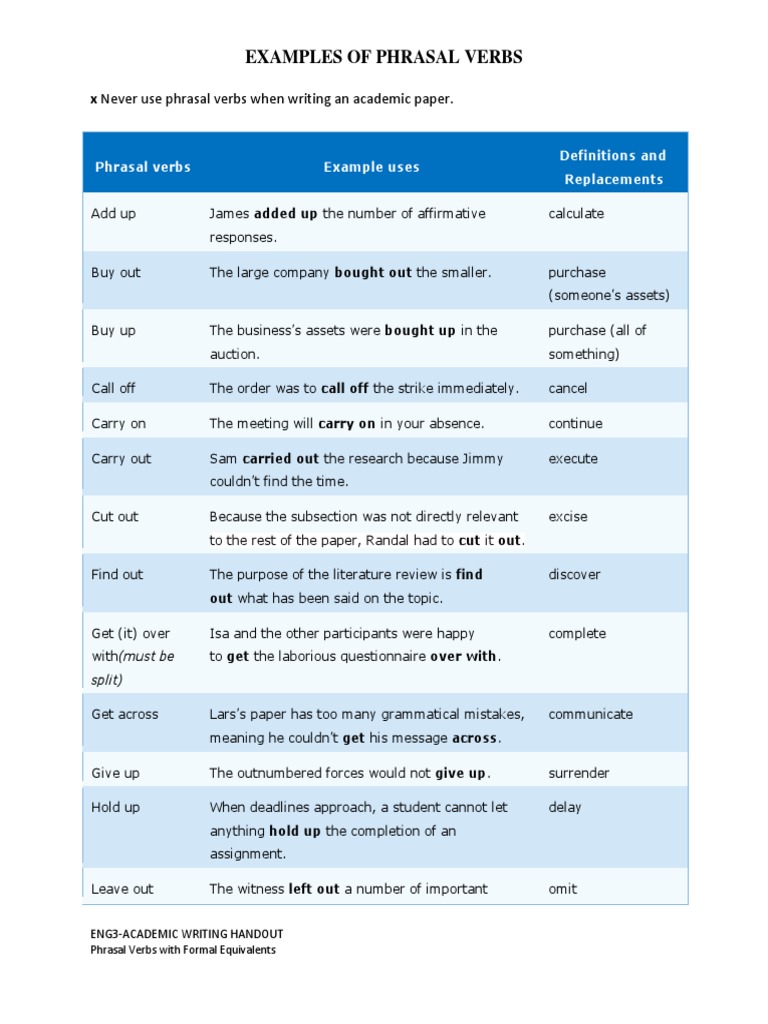 EXAMPLES OF PHRASAL VERBS

x Never use phrasal verbs when writing an academic paper.

| Phrasal verbs | Example uses | Definitions and Replacements |
|---|---|---|
| Add up | James added up the number of affirmative responses. | calculate |
| Buy out | The large company bought out the smaller. | purchase (someone's assets) |
| Buy up | The business's assets were bought up in the auction. | purchase (all of something) |
| Call off | The order was to call off the strike immediately. | cancel |
| Carry on | The meeting will carry on in your absence. | continue |
| Carry out | Sam carried out the research because Jimmy couldn't find the time. | execute |
| Cut out | Because the subsection was not directly relevant to the rest of the paper, Randal had to cut it out. | excise |
| Find out | The purpose of the literature review is find out what has been said on the topic. | discover |
| Get (it) over with(must be split) | Isa and the other participants were happy to get the laborious questionnaire over with. | complete |
| Get across | Lars's paper has too many grammatical mistakes, meaning he couldn't get his message across. | communicate |
| Give up | The outnumbered forces would not give up. | surrender |
| Hold up | When deadlines approach, a student cannot let anything hold up the completion of an assignment. | delay |
| Leave out | The witness left out a number of important | omit |

ENG3-ACADEMIC WRITING HANDOUT
Phrasal Verbs with Formal Equivalents